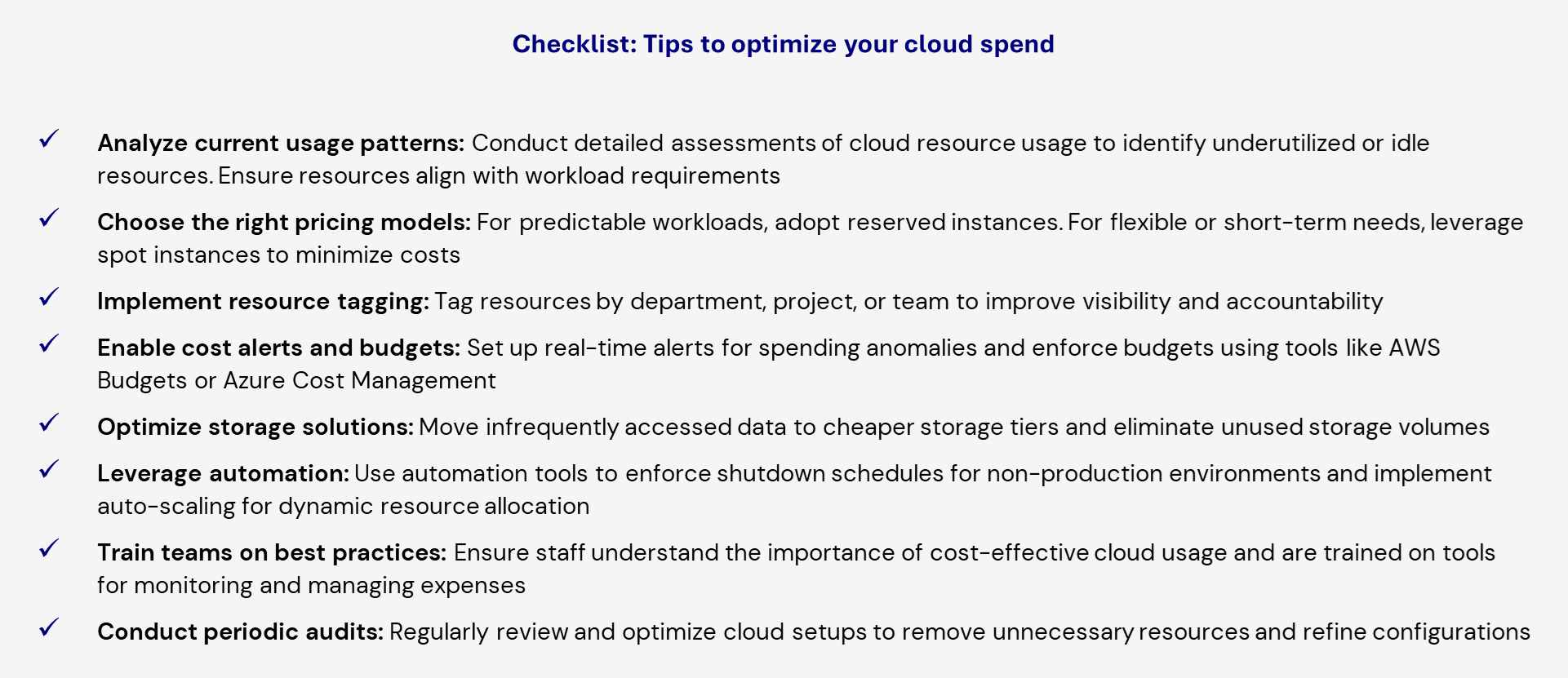 Checklist: Tips to optimize your cloud spend

✓ Analyze current usage patterns: Conduct detailed assessments of cloud resource usage to identify underutilized or idle resources. Ensure resources align with workload requirements

✓ Choose the right pricing models: For predictable workloads, adopt reserved instances. For flexible or short-term needs, leverage spot instances to minimize costs

✓ Implement resource tagging: Tag resources by department, project, or team to improve visibility and accountability

✓ Enable cost alerts and budgets: Set up real-time alerts for spending anomalies and enforce budgets using tools like AWS Budgets or Azure Cost Management

✓ Optimize storage solutions: Move infrequently accessed data to cheaper storage tiers and eliminate unused storage volumes

✓ Leverage automation: Use automation tools to enforce shutdown schedules for non-production environments and implement auto-scaling for dynamic resource allocation

✓ Train teams on best practices: Ensure staff understand the importance of cost-effective cloud usage and are trained on tools for monitoring and managing expenses

✓ Conduct periodic audits: Regularly review and optimize cloud setups to remove unnecessary resources and refine configurations